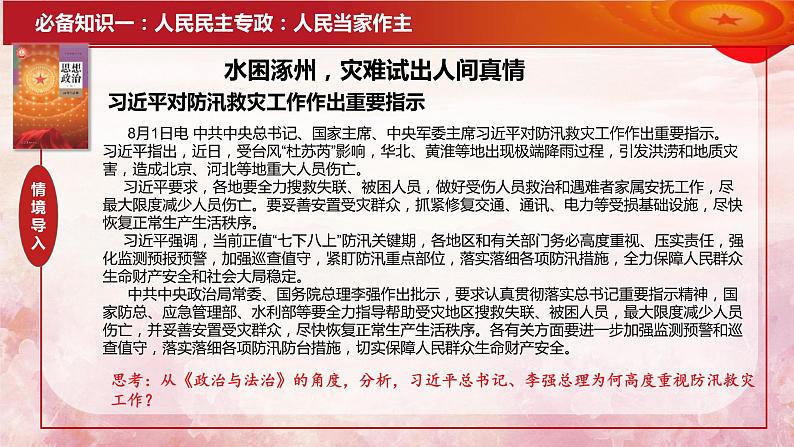 必备知识一：人民民主专政：人民当家作主

思想政治

情境导入

水困涿州，灾难试出人间真情

习近平对防汛救灾工作作出重要指示

8月1日电 中共中央总书记、国家主席、中央军委主席习近平对防汛救灾工作作出重要指示。习近平指出，近日，受台风“杜苏芮”影响，华北、黄淮等地出现极端降雨过程，引发洪涝和地质灾害，造成北京、河北等地重大人员伤亡。

习近平要求，各地要全力搜救失联、被困人员，做好受伤人员救治和遇难者家属安抚工作，尽最大限度减少人员伤亡。要妥善安置受灾群众，抓紧修复交通、通讯、电力等受损基础设施，尽快恢复正常生产生活秩序。

习近平强调，当前正值“七下八上”防汛关键期，各地区和有关部门务必高度重视、压实责任，强化监测预报预警，加强巡查值守，紧盯防汛重点部位，落实落细各项防汛措施，全力保障人民群众生命财产安全和社会大局稳定。

中共中央政治局常委、国务院总理李强作出批示，要求认真贯彻落实总书记重要指示精神，国家防总、应急管理部、水利部等要全力指导帮助受灾地区搜救失联、被困人员，最大限度减少人员伤亡，并妥善安置受灾群众，尽快恢复正常生产生活秩序。各有关方面要进一步加强监测预警和巡查值守，落实落细各项防汛防台措施，切实保障人民群众生命财产安全。

思考：从《政治与法治》的角度，分析，习近平总书记、李强总理为何高度重视防汛救灾工作？